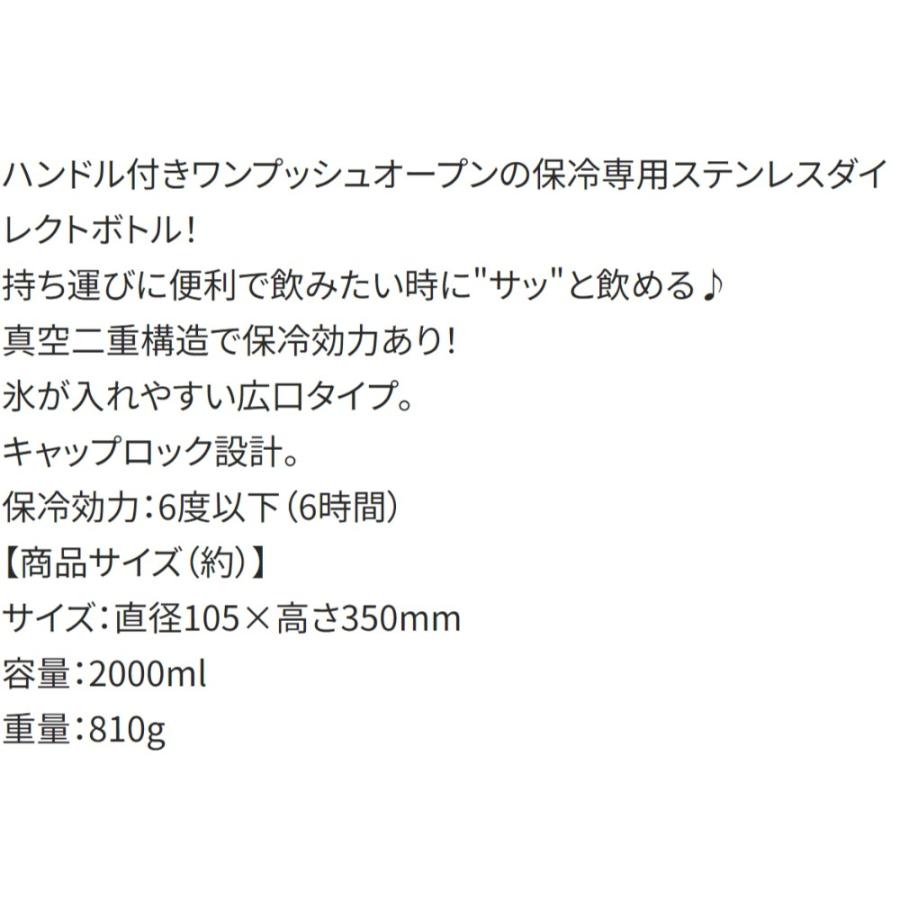 ハンドル付きワンプッシュオープンの保冷専用ステンレスダイレクトボトル!
持ち運びに便利で飲みたい時に"サッ"と飲める♪
真空二重構造で保冷効力あり!
氷が入れやすい広口タイプ。
キャップロック設計。
保冷効力：6度以下（6時間）
【商品サイズ（約）】
サイズ：直径105×高さ350mm
容量：2000ml
重量：810g